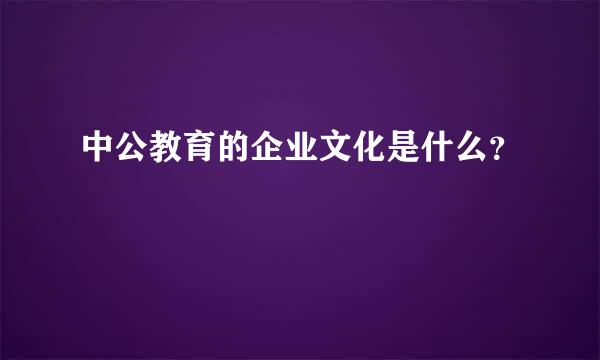 中公教育的企业文化是什么?